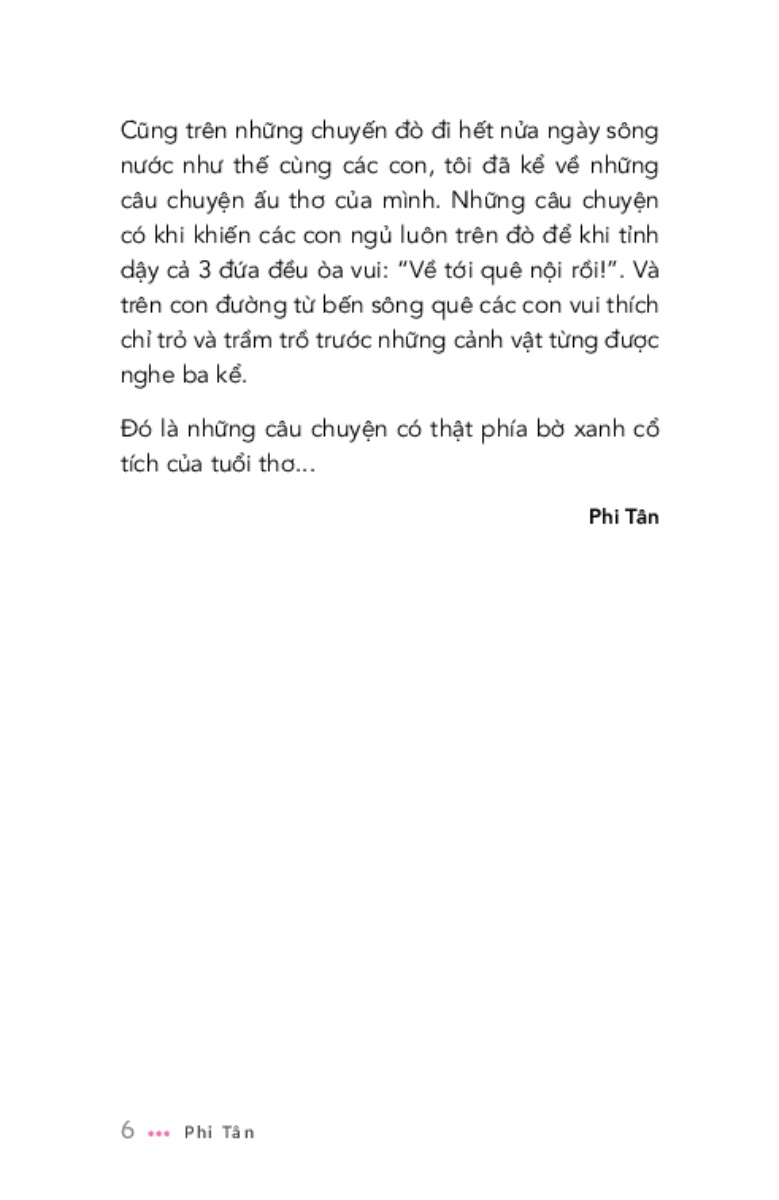 Cũng trên những chuyến đò đi hết nửa ngày sông nước như thế cùng các con, tôi đã kể về những câu chuyện ấu thơ của mình. Những câu chuyện có khi khiến các con ngủ luôn trên đò để khi tỉnh dậy cả 3 đứa đều òa vui: "Về tới quê nội rồi!". Và trên con đường từ bến sông quê các con vui thích chỉ trỏ và trầm trồ trước những cảnh vật từng được nghe ba kể.

Đó là những câu chuyện có thật phía bờ xanh cổ tích của tuổi thơ...

Phi Tân

6 ••• Phi Tân